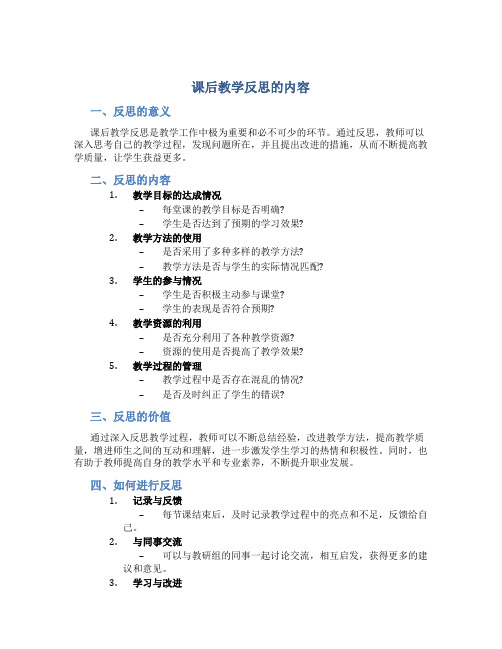 课后教学反思的内容

一、反思的意义

课后教学反思是教学工作中极为重要和必不可少的环节。通过反思，教师可以深入思考自己的教学过程，发现问题所在，并且提出改进的措施，从而不断提高教学质量，让学生获益更多。

二、反思的内容

1. 教学目标的达成情况
   – 每堂课的教学目标是否明确?
   – 学生是否达到了预期的学习效果?
2. 教学方法的使用
   – 是否采用了多种多样的教学方法?
   – 教学方法是否与学生的实际情况匹配?
3. 学生的参与情况
   – 学生是否积极主动参与课堂?
   – 学生的表现是否符合预期?
4. 教学资源的利用
   – 是否充分利用了各种教学资源?
   – 资源的使用是否提高了教学效果?
5. 教学过程的管理
   – 教学过程中是否存在混乱的情况?
   – 是否及时纠正了学生的错误?

三、反思的价值

通过深入反思教学过程，教师可以不断总结经验，改进教学方法，提高教学质量，增进师生之间的互动和理解，进一步激发学生学习的热情和积极性。同时，也有助于教师提高自身的教学水平和专业素养，不断提升职业发展。

四、如何进行反思

1. 记录与反馈
   – 每节课结束后，及时记录教学过程中的亮点和不足，反馈给自己。
2. 与同事交流
   – 可以与教研组的同事一起讨论交流，相互启发，获得更多的建议和意见。
3. 学习与改进